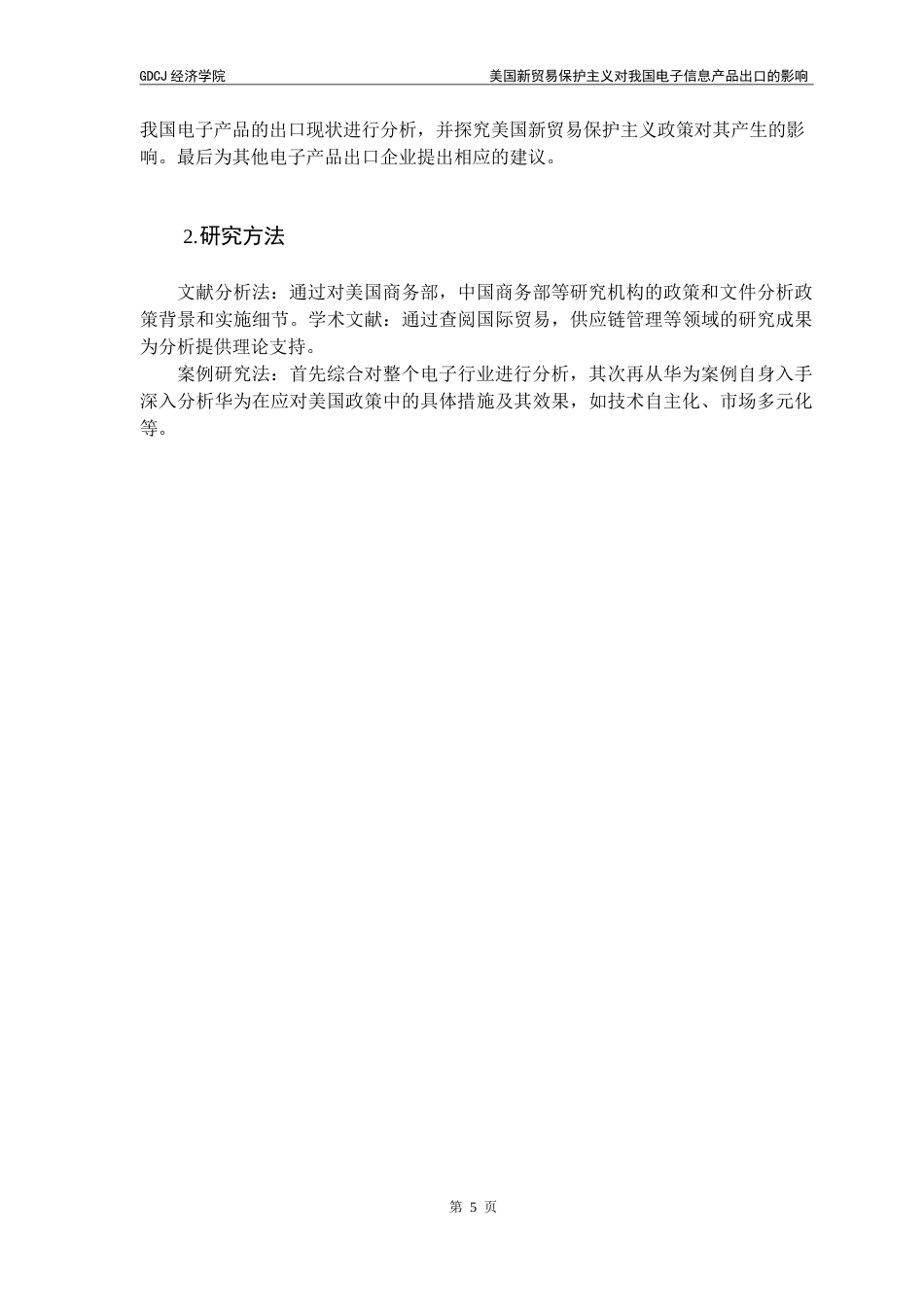 GDCJ 经济学院

美国新贸易保护主义对我国电子信息产品出口的影响

我国电子产品的出口现状进行分析，并探究美国新贸易保护主义政策对其产生的影响。最后为其他电子产品出口企业提出相应的建议。

2.研究方法

文献分析法：通过对美国商务部，中国商务部等研究机构的政策和文件分析政策背景和实施细节。学术文献：通过查阅国际贸易，供应链管理等领域的研究成果为分析提供理论支持。

案例研究法：首先综合对整个电子行业进行分析，其次再从华为案例自身入手深入分析华为在应对美国政策中的具体措施及其效果，如技术自主化、市场多元化等。

第 5 页